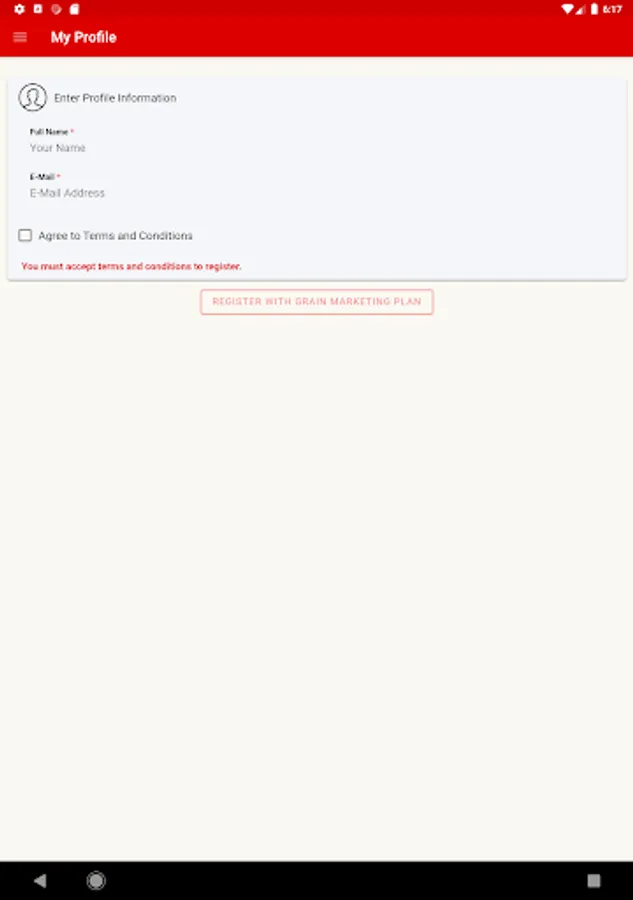 6:17

My Profile

Enter Profile Information

Full Name *
Your Name

E-Mail *
E-Mail Address

Agree to Terms and Conditions

You must accept terms and conditions to register.

REGISTER WITH GRAIN MARKETING PLAN